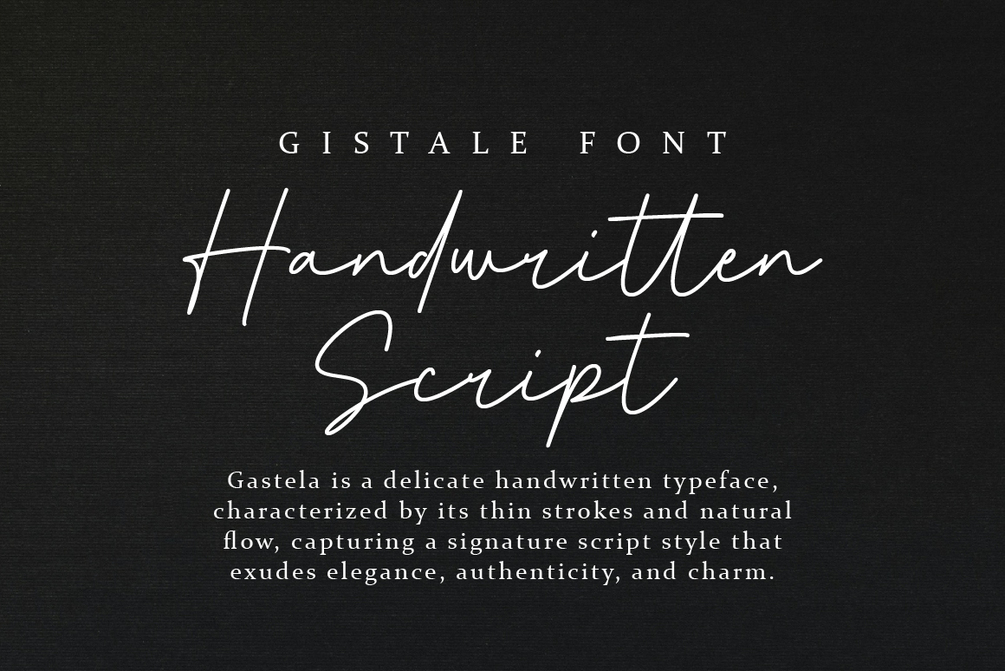 GISTALE FONT

Handwritten
Script

Gastela is a delicate handwritten typeface, characterized by its thin strokes and natural flow, capturing a signature script style that exudes elegance, authenticity, and charm.